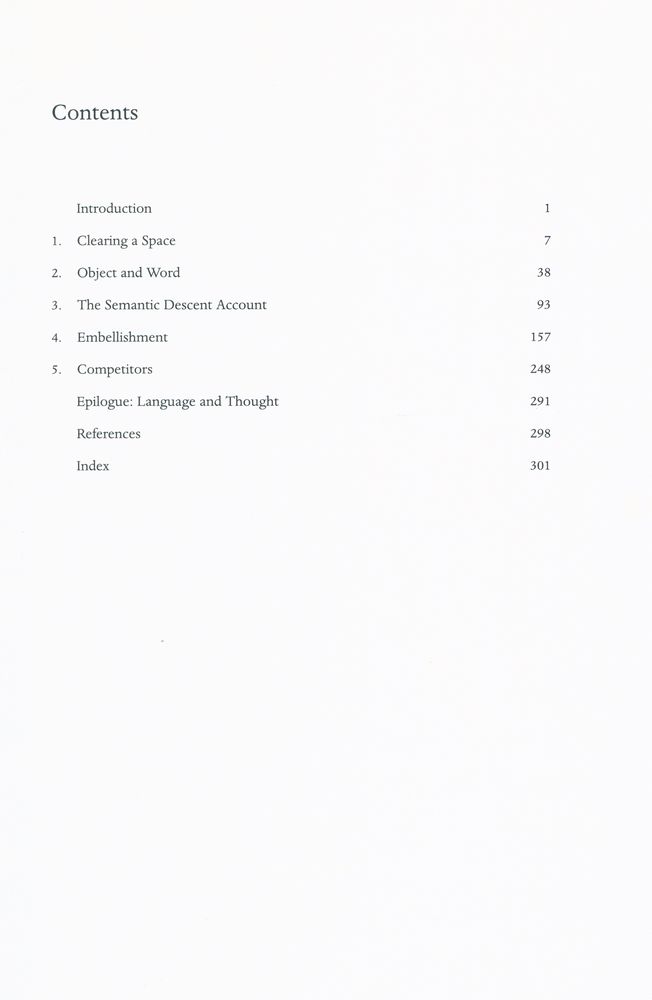 Contents

Introduction 1
1. Clearing a Space 7
2. Object and Word 38
3. The Semantic Descent Account 93
4. Embellishment 157
5. Competitors 248
Epilogue: Language and Thought 291
References 298
Index 301